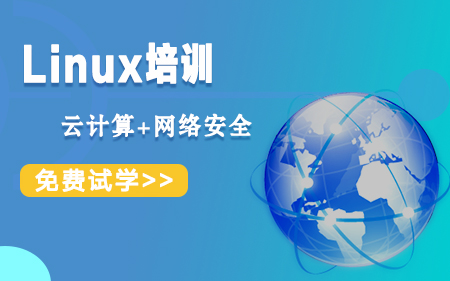 Linux培训

云计算+网络安全

免费试学>>